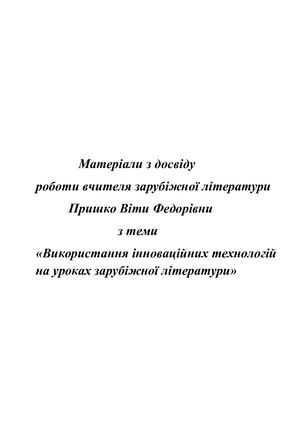 Матеріали з досвіду
роботи вчителя зарубіжної літератури
Пришко Віти Федорівни
з теми
«Використання інноваційних технологій на уроках зарубіжної літератури»